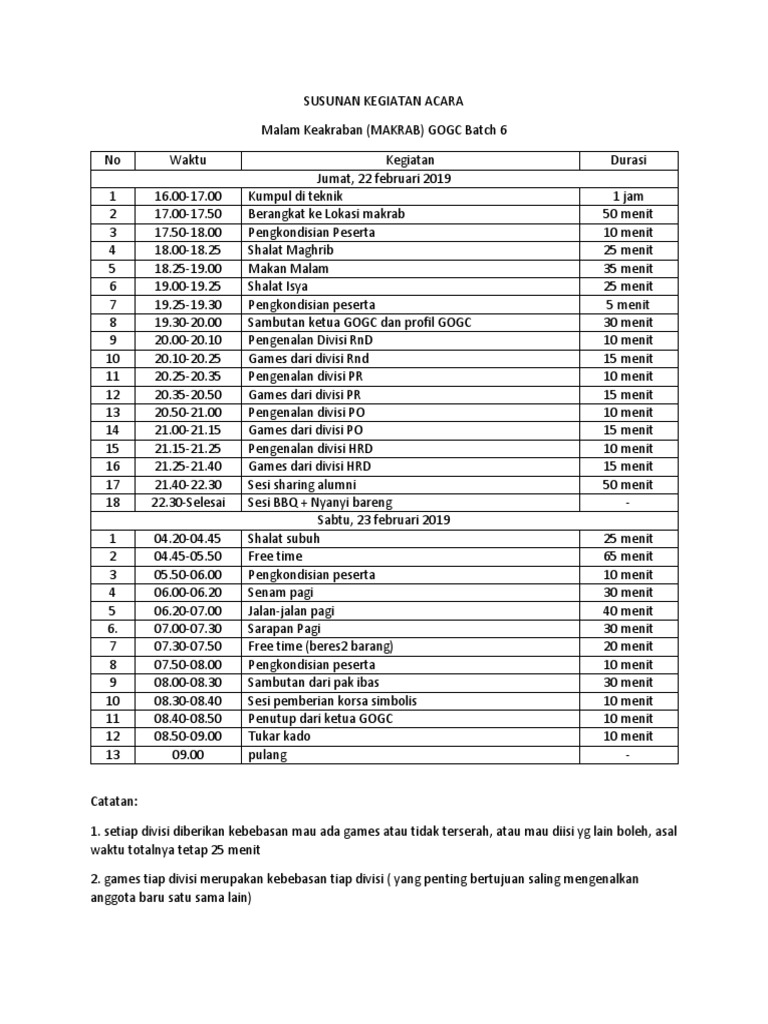 SUSUNAN KEGIATAN ACARA

Malam Keakraban (MAKRAB) GOGC Batch 6

| No | Waktu | Kegiatan | Durasi |
|---|---|---|---|
| Jumat, 22 februari 2019 | | | |
| 1 | 16.00-17.00 | Kumpul di teknik | 1 jam |
| 2 | 17.00-17.50 | Berangkat ke Lokasi makrab | 50 menit |
| 3 | 17.50-18.00 | Pengkondisian Peserta | 10 menit |
| 4 | 18.00-18.25 | Shalat Maghrib | 25 menit |
| 5 | 18.25-19.00 | Makan Malam | 35 menit |
| 6 | 19.00-19.25 | Shalat Isya | 25 menit |
| 7 | 19.25-19.30 | Pengkondisian peserta | 5 menit |
| 8 | 19.30-20.00 | Sambutan ketua GOGC dan profil GOGC | 30 menit |
| 9 | 20.00-20.10 | Pengenalan Divisi RnD | 10 menit |
| 10 | 20.10-20.25 | Games dari divisi Rnd | 15 menit |
| 11 | 20.25-20.35 | Pengenalan divisi PR | 10 menit |
| 12 | 20.35-20.50 | Games dari divisi PR | 15 menit |
| 13 | 20.50-21.00 | Pengenalan divisi PO | 10 menit |
| 14 | 21.00-21.15 | Games dari divisi PO | 15 menit |
| 15 | 21.15-21.25 | Pengenalan divisi HRD | 10 menit |
| 16 | 21.25-21.40 | Games dari divisi HRD | 15 menit |
| 17 | 21.40-22.30 | Sesi sharing alumni | 50 menit |
| 18 | 22.30-Selesai | Sesi BBQ + Nyanyi bareng | - |
| Sabtu, 23 februari 2019 | | | |
| 1 | 04.20-04.45 | Shalat subuh | 25 menit |
| 2 | 04.45-05.50 | Free time | 65 menit |
| 3 | 05.50-06.00 | Pengkondisian peserta | 10 menit |
| 4 | 06.00-06.20 | Senam pagi | 30 menit |
| 5 | 06.20-07.00 | Jalan-jalan pagi | 40 menit |
| 6. | 07.00-07.30 | Sarapan Pagi | 30 menit |
| 7 | 07.30-07.50 | Free time (beres2 barang) | 20 menit |
| 8 | 07.50-08.00 | Pengkondisian peserta | 10 menit |
| 9 | 08.00-08.30 | Sambutan dari pak ibas | 30 menit |
| 10 | 08.30-08.40 | Sesi pemberian korsa simbolis | 10 menit |
| 11 | 08.40-08.50 | Penutup dari ketua GOGC | 10 menit |
| 12 | 08.50-09.00 | Tukar kado | 10 menit |
| 13 | 09.00 | pulang | - |

Catatan:

1. setiap divisi diberikan kebebasan mau ada games atau tidak terserah, atau mau diisi yg lain boleh, asal waktu totalnya tetap 25 menit

2. games tiap divisi merupakan kebebasan tiap divisi ( yang penting bertujuan saling mengenalkan anggota baru satu sama lain)